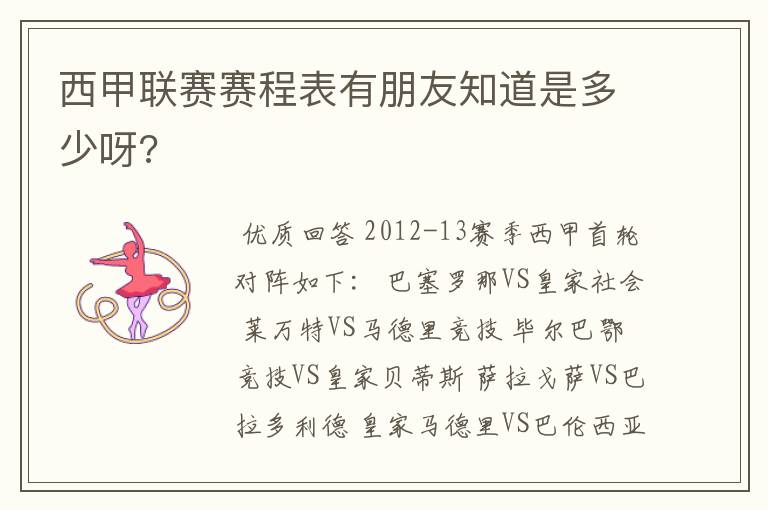 西甲联赛赛程表有朋友知道是多少呀？

优质回答 2012-13赛季西甲首轮对阵如下： 巴塞罗那VS皇家社会 莱万特VS马德里竞技 毕尔巴鄂竞技VS皇家贝蒂斯 萨拉戈萨VS巴拉多利德 皇家马德里VS巴伦西亚